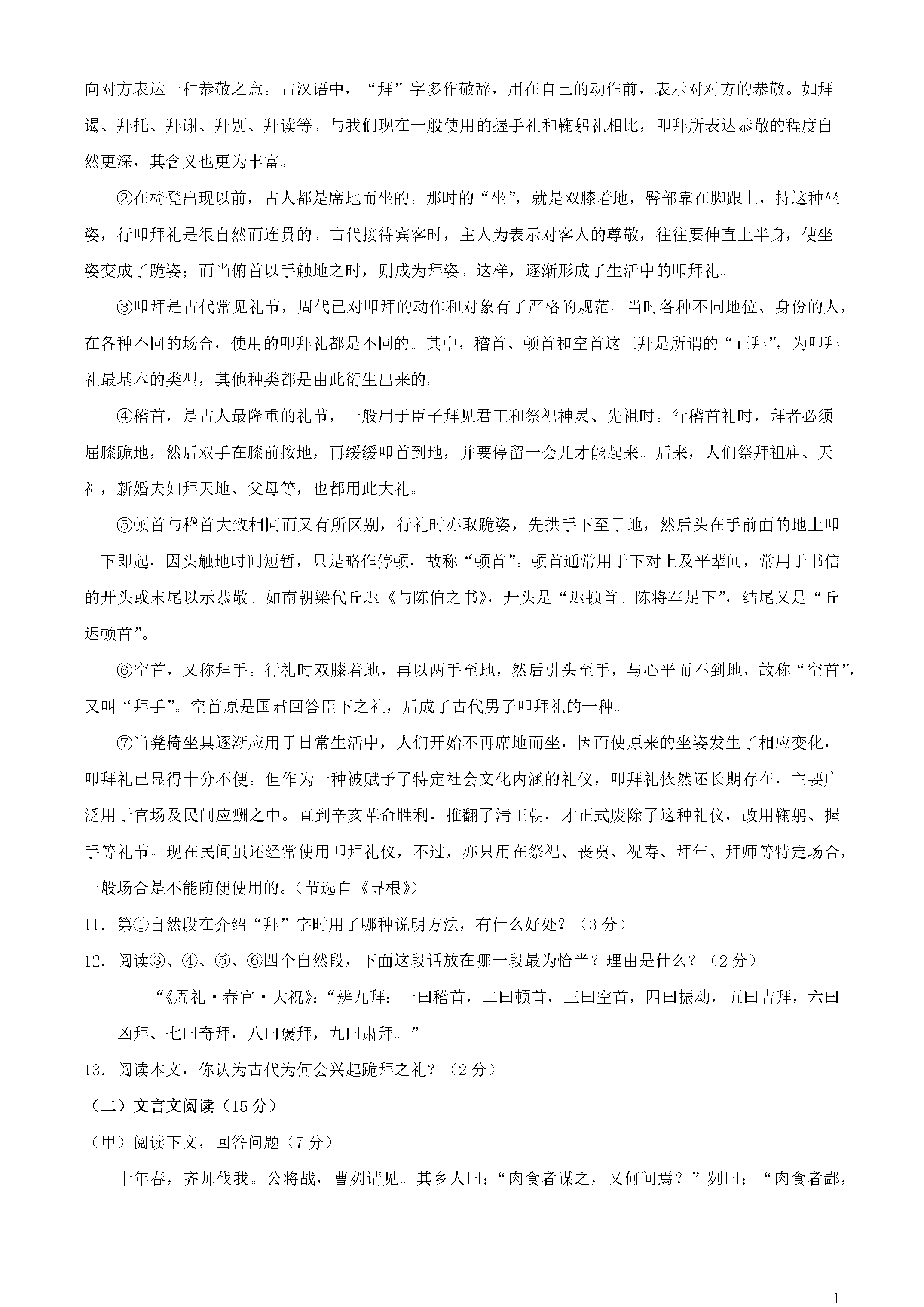 向对方表达一种恭敬之意。古汉语中，“拜”字多作敬辞，用在自己的动作前，表示对对方的恭敬。如拜谒、拜托、拜谢、拜别、拜读等。与我们现在一般使用的握手礼和鞠躬礼相比，叩拜所表达恭敬的程度自然更深，其含义也更为丰富。

②在椅凳出现以前，古人都是席地而坐的。那时的“坐”，就是双膝着地，臀部靠在脚跟上，持这种坐姿，行叩拜礼是很自然而连贯的。古代接待宾客时，主人为表示对客人的尊敬，往往要伸直上半身，使坐姿变成了跪姿；而当俯首以手触地之时，则成为拜姿。这样，逐渐形成了生活中的叩拜礼。

③叩拜是古代常见礼节，周代已对叩拜的动作和对象有了严格的规范。当时各种不同地位、身份的人，在各种不同的场合，使用的叩拜礼都是不同的。其中，稽首、顿首和空首这三拜是所谓的“正拜”，为叩拜礼最基本的类型，其他种类都是由此衍生出来的。

④稽首，是古人最隆重的礼节，一般用于臣子拜见君王和祭祀神灵、先祖时。行稽首礼时，拜者必须屈膝跪地，然后双手在膝前按地，再缓缓叩首到地，并要停留一会儿才能起来。后来，人们祭拜祖庙、天神，新婚夫妇拜天地、父母等，也都用此大礼。

⑤顿首与稽首大致相同而又有所区别，行礼时亦取跪姿，先拱手下至于地，然后头在手前面的地上叩一下即起，因头触地时间短暂，只是略作停顿，故称“顿首”。顿首通常用于下对上及平辈间，常用于书信的开头或末尾以示恭敬。如南朝梁代丘迟《与陈伯之书》，开头是“迟顿首。陈将军足下”，结尾又是“丘迟顿首”。

⑥空首，又称拜手。行礼时双膝着地，再以两手至地，然后引头至手，与心平而不到地，故称“空首”，又叫“拜手”。空首原是国君回答臣下之礼，后成了古代男子叩拜礼的一种。

⑦当凳椅坐具逐渐应用于日常生活中，人们开始不再席地而坐，因而使原来的坐姿发生了相应变化，叩拜礼已显得十分不便。但作为一种被赋予了特定社会文化内涵的礼仪，叩拜礼依然还长期存在，主要广泛用于官场及民间应酬之中。直到辛亥革命胜利，推翻了清王朝，才正式废除了这种礼仪，改用鞠躬、握手等礼节。现在民间虽还经常使用叩拜礼仪，不过，亦只用在祭祀、丧奠、祝寿、拜年、拜师等特定场合，一般场合是不能随便使用的。（节选自《寻根》）

11．第①自然段在介绍“拜”字时用了哪种说明方法，有什么好处？（3分）

12．阅读③、④、⑤、⑥四个自然段，下面这段话放在哪一段最为恰当？理由是什么？（2分）

“《周礼·春官·大祝》：“辨九拜：一曰稽首，二曰顿首，三曰空首，四曰振动，五曰吉拜，六曰凶拜、七曰奇拜，八曰褒拜，九曰肃拜。”

13．阅读本文，你认为古代为何会兴起跪拜之礼？（2分）

（二）文言文阅读（15分）

（甲）阅读下文，回答问题（7分）

十年春，齐师伐我。公将战，曹刿请见。其乡人曰：“肉食者谋之，又何间焉？”刿曰：“肉食者鄙，

1